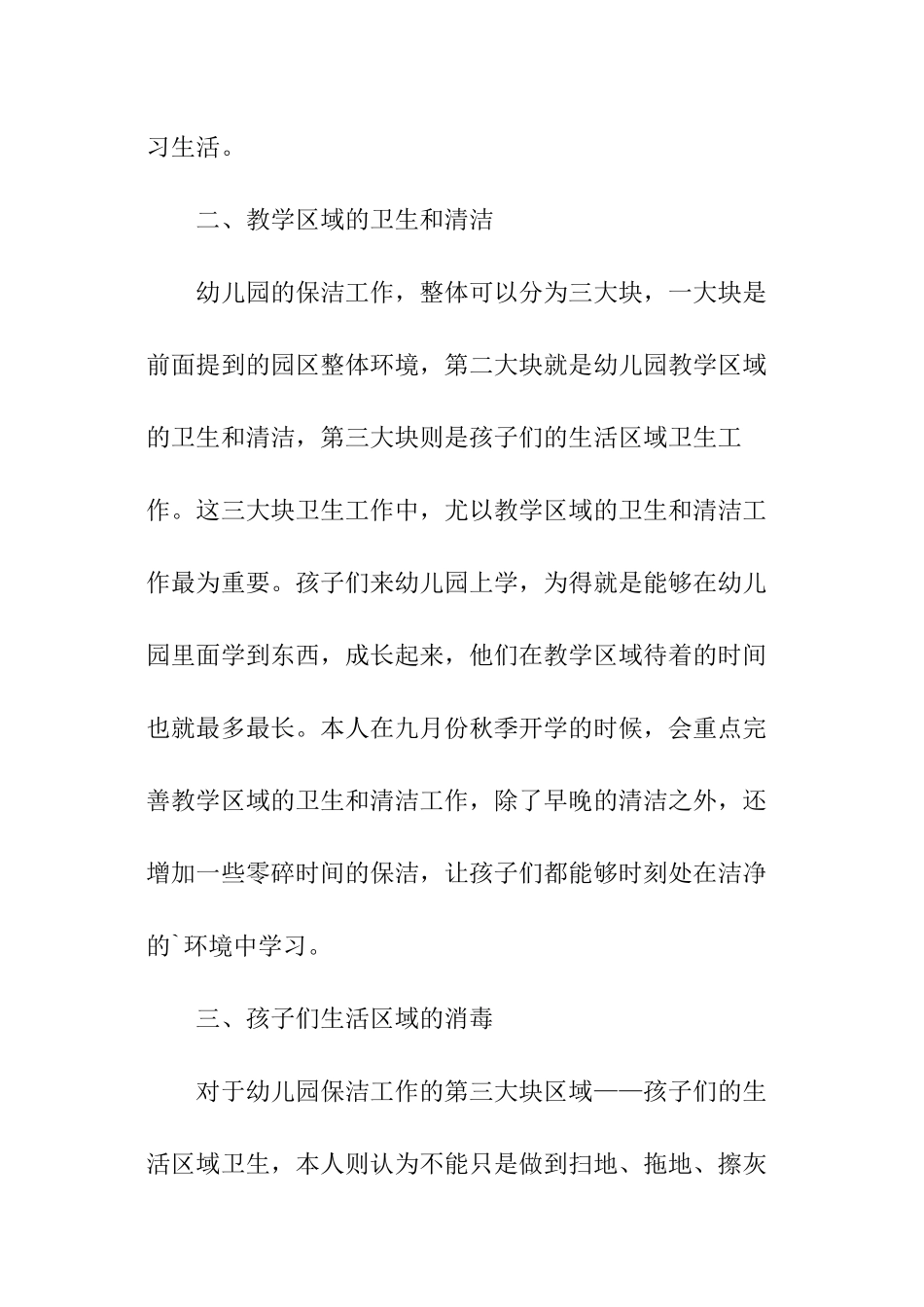 习生活。

二、教学区域的卫生和清洁

幼儿园的保洁工作，整体可以分为三大块，一大块是前面提到的园区整体环境，第二大块就是幼儿园教学区域的卫生和清洁，第三大块则是孩子们的生活区域卫生工作。这三大块卫生工作中，尤以教学区域的卫生和清洁工作最为重要。孩子们来幼儿园上学，为得就是能够在幼儿园里面学到东西，成长起来，他们在教学区域待着的时间也就最多最长。本人在九月份秋季开学的时候，会重点完善教学区域的卫生和清洁工作，除了早晚的清洁之外，还增加一些零碎时间的保洁，让孩子们都能够时刻处在洁净的`环境中学习。

三、孩子们生活区域的消毒

对于幼儿园保洁工作的第三大块区域——孩子们的生活区域卫生，本人则认为不能只是做到扫地、拖地、擦灰